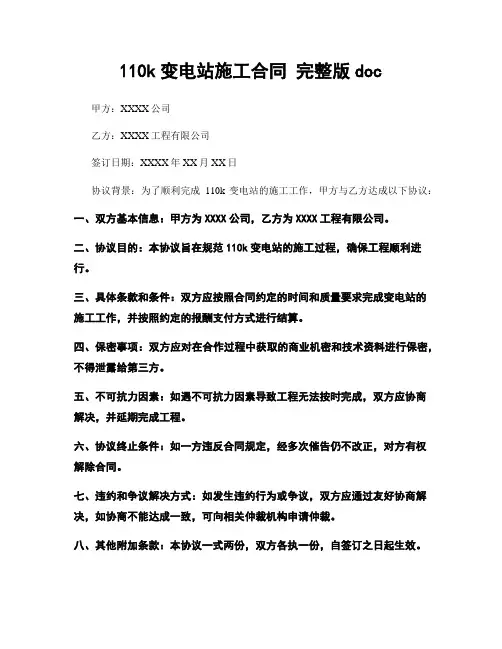 110k 变电站施工合同 完整版 doc

甲方：XXXX 公司

乙方：XXXX 工程有限公司

签订日期：XXXX 年 XX 月 XX 日

协议背景：为了顺利完成 110k 变电站的施工工作，甲方与乙方达成以下协议：

一、双方基本信息：甲方为 XXXX 公司，乙方为 XXXX 工程有限公司。

二、协议目的：本协议旨在规范 110k 变电站的施工过程，确保工程顺利进行。

三、具体条款和条件：双方应按照合同约定的时间和质量要求完成变电站的施工工作，并按照约定的报酬支付方式进行结算。

四、保密事项：双方应对在合作过程中获取的商业机密和技术资料进行保密，不得泄露给第三方。

五、不可抗力因素：如遇不可抗力因素导致工程无法按时完成，双方应协商解决，并延期完成工程。

六、协议终止条件：如一方违反合同规定，经多次催告仍不改正，对方有权解除合同。

七、违约和争议解决方式：如发生违约行为或争议，双方应通过友好协商解决，如协商不能达成一致，可向相关仲裁机构申请仲裁。

八、其他附加条款：本协议一式两份，双方各执一份，自签订之日起生效。